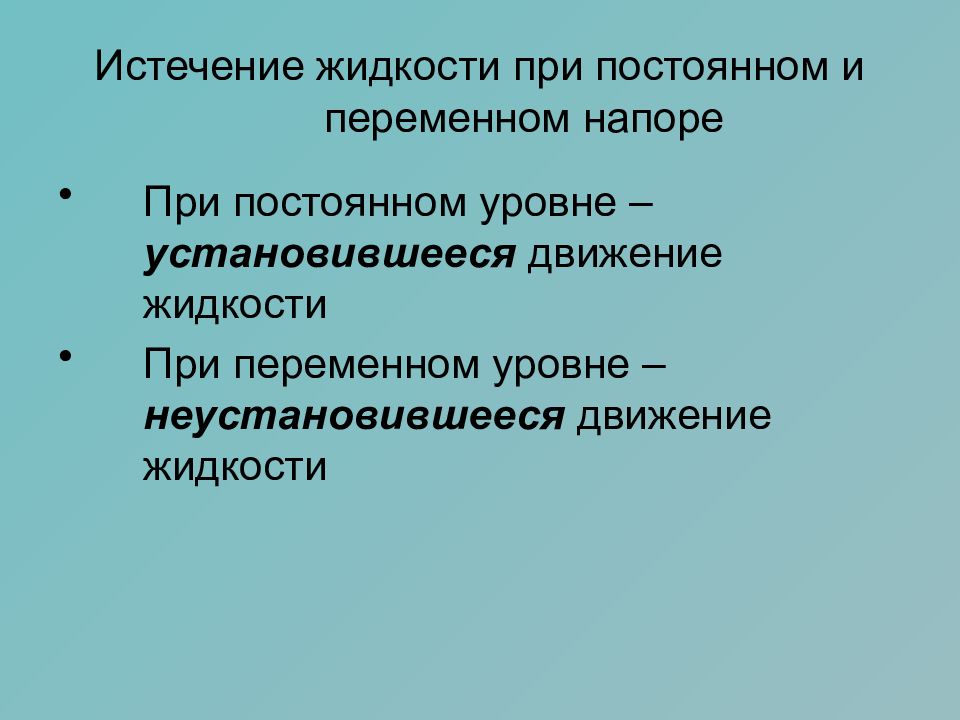 Истечение жидкости при постоянном и переменном напоре

• При постоянном уровне – установившееся движение жидкости
• При переменном уровне – неустановившееся движение жидкости